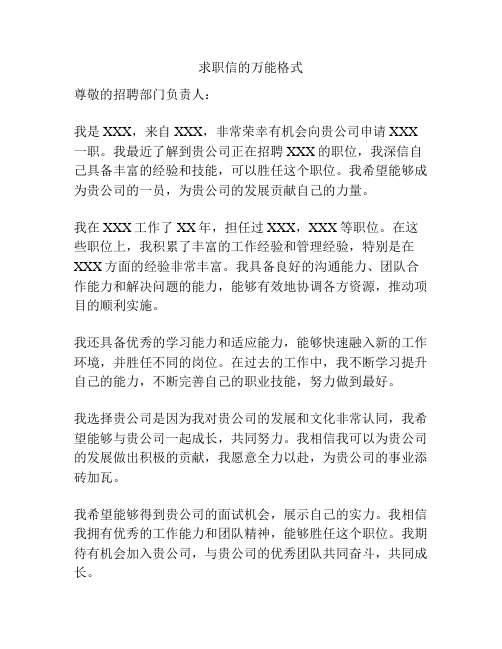 求职信的万能格式

尊敬的招聘部门负责人：

我是 XXX，来自 XXX，非常荣幸有机会向贵公司申请 XXX 一职。我最近了解到贵公司正在招聘 XXX 的职位，我深信自己具备丰富的经验和技能，可以胜任这个职位。我希望能够成为贵公司的一员，为贵公司的发展贡献自己的力量。

我在 XXX 工作了 XX 年，担任过 XXX，XXX 等职位。在这些职位上，我积累了丰富的工作经验和管理经验，特别是在 XXX 方面的经验非常丰富。我具备良好的沟通能力、团队合作能力和解决问题的能力，能够有效地协调各方资源，推动项目的顺利实施。

我还具备优秀的学习能力和适应能力，能够快速融入新的工作环境，并胜任不同的岗位。在过去的工作中，我不断学习提升自己的能力，不断完善自己的职业技能，努力做到最好。

我选择贵公司是因为我对贵公司的发展和文化非常认同，我希望能够与贵公司一起成长，共同努力。我相信我可以为贵公司的发展做出积极的贡献，我愿意全力以赴，为贵公司的事业添砖加瓦。

我希望能够得到贵公司的面试机会，展示自己的实力。我相信我拥有优秀的工作能力和团队精神，能够胜任这个职位。我期待有机会加入贵公司，与贵公司的优秀团队共同奋斗，共同成长。